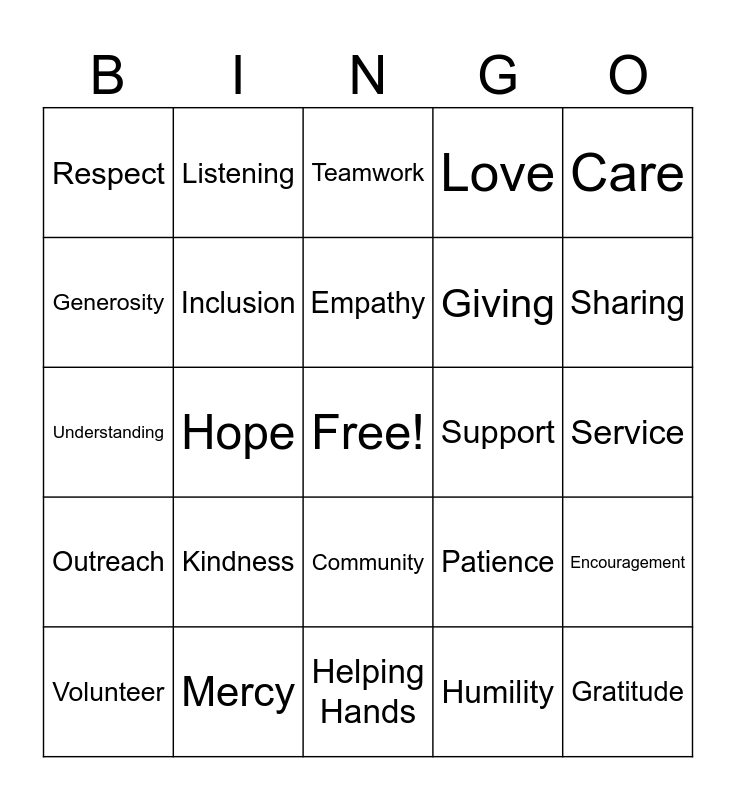 | B | I | N | G | O |
|---|---|---|---|---|
| Respect | Listening | Teamwork | Love | Care |
| Generosity | Inclusion | Empathy | Giving | Sharing |
| Understanding | Hope | Free! | Support | Service |
| Outreach | Kindness | Community | Patience | Encouragement |
| Volunteer | Mercy | Helping Hands | Humility | Gratitude |